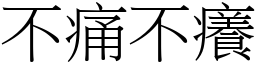 不痛不癢